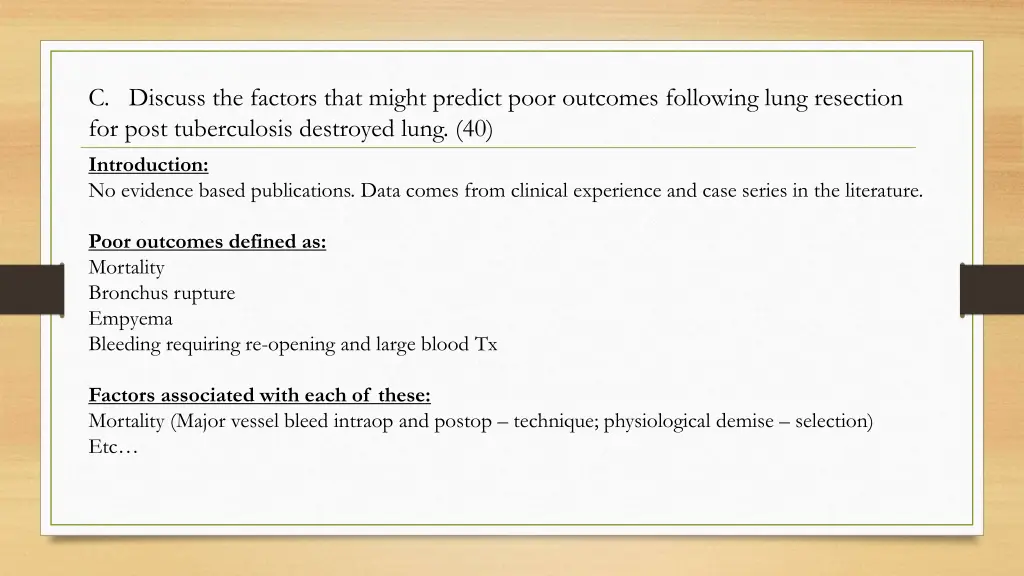 C. Discuss the factors that might predict poor outcomes following lung resection for post tuberculosis destroyed lung. (40)

Introduction:
No evidence based publications. Data comes from clinical experience and case series in the literature.

Poor outcomes defined as:
Mortality
Bronchus rupture
Empyema
Bleeding requiring re-opening and large blood Tx

Factors associated with each of these:
Mortality (Major vessel bleed intraop and postop – technique; physiological demise – selection)
Etc…